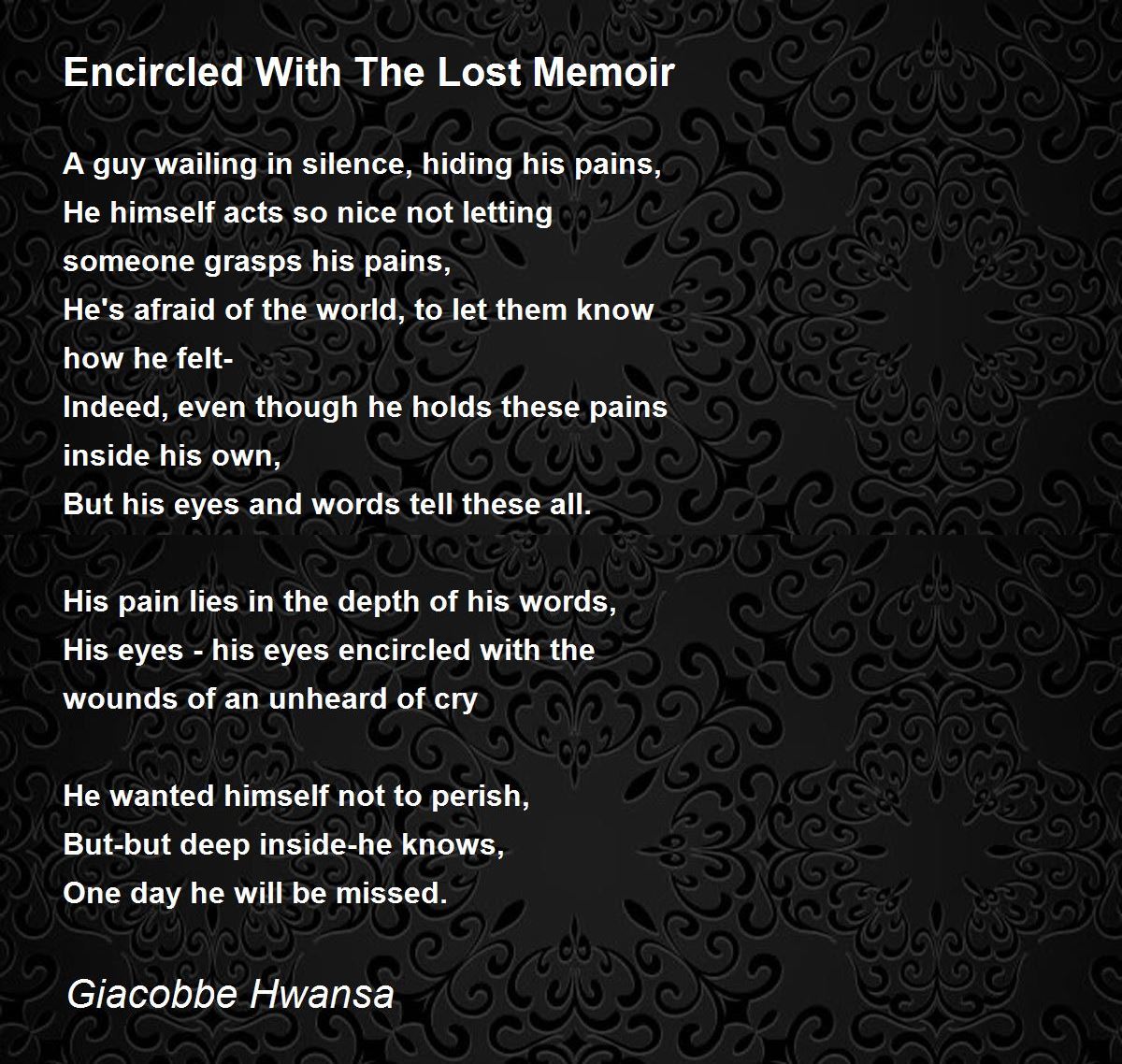 Encircled With The Lost Memoir

A guy wailing in silence, hiding his pains,
He himself acts so nice not letting
someone grasps his pains,
He's afraid of the world, to let them know
how he felt-
Indeed, even though he holds these pains
inside his own,
But his eyes and words tell these all.

His pain lies in the depth of his words,
His eyes - his eyes encircled with the
wounds of an unheard of cry

He wanted himself not to perish,
But-but deep inside-he knows,
One day he will be missed.

Giacobbe Hwansa